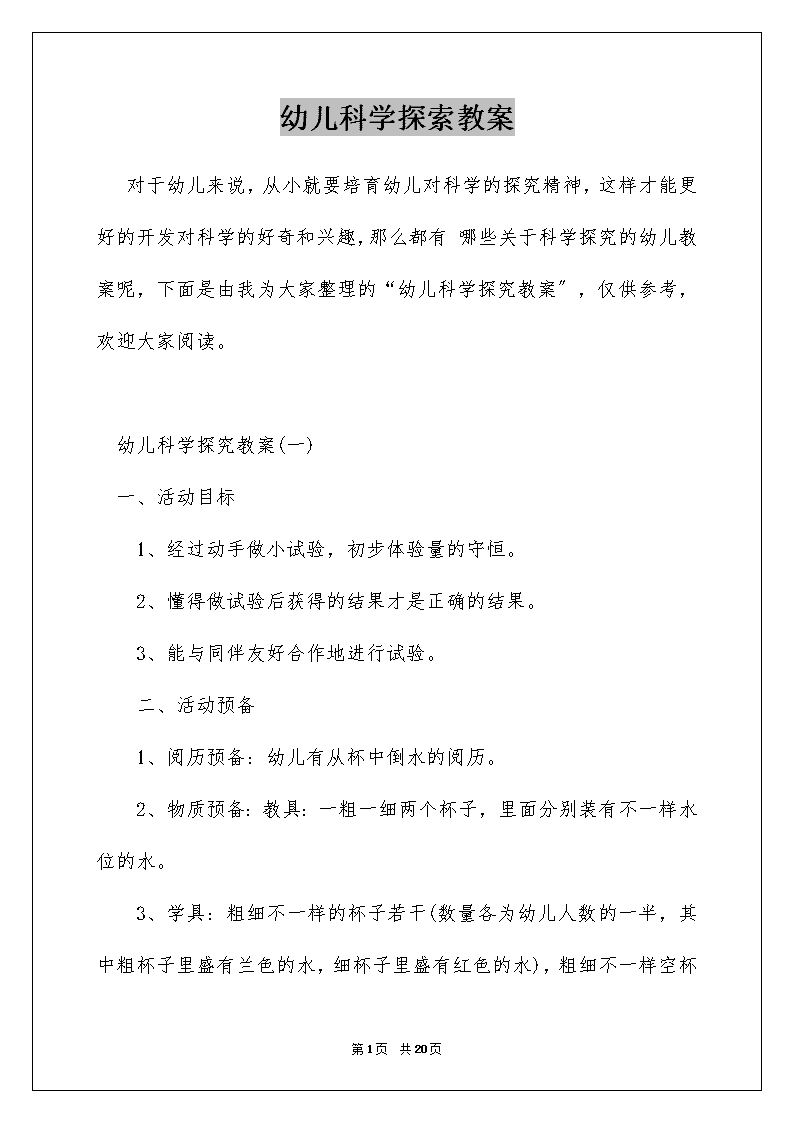 幼儿科学探索教案

对于幼儿来说，从小就要培育幼儿对科学的探究精神，这样才能更好的开发对科学的好奇和兴趣，那么都有 哪些关于科学探究的幼儿教案呢，下面是由我为大家整理的“幼儿科学探究教案”，仅供参考，欢迎大家阅读。

幼儿科学探究教案(一)

一、活动目标

1、经过动手做小试验，初步体验量的守恒。

2、懂得做试验后获得的结果才是正确的结果。

3、能与同伴友好合作地进行试验。

二、活动预备

1、阅历预备：幼儿有从杯中倒水的阅历。

2、物质预备：教具：一粗一细两个杯子，里面分别装有不一样水位的水。

3、学具：粗细不一样的杯子若干(数量各为幼儿人数的一半，其中粗杯子里盛有兰色的水，细杯子里盛有红色的水)，粗细不一样空杯

第1页 共20页